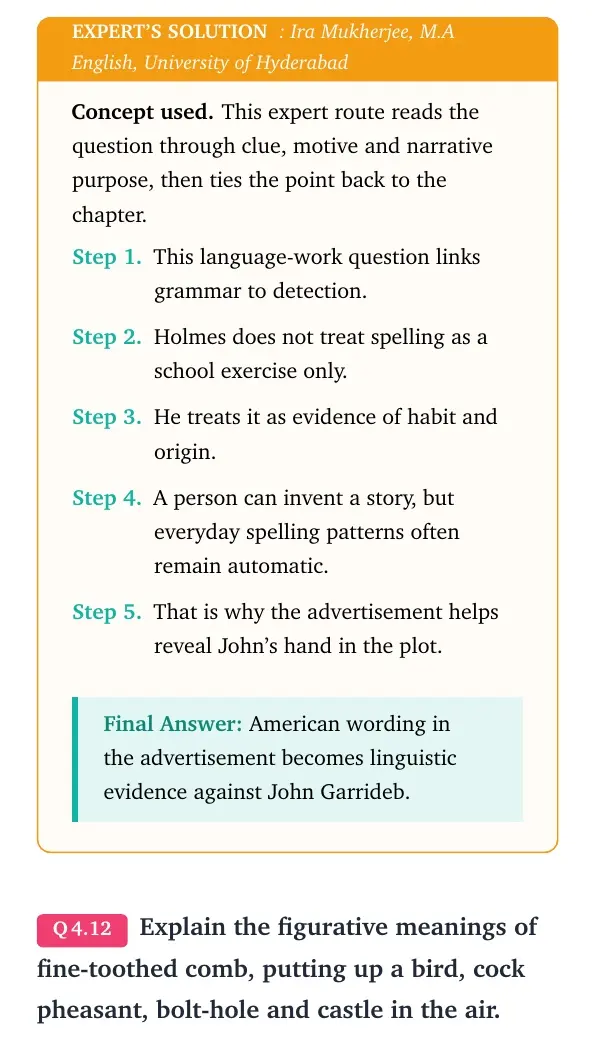 EXPERT'S SOLUTION : Ira Mukherjee, M.A English, University of Hyderabad

Concept used. This expert route reads the question through clue, motive and narrative purpose, then ties the point back to the chapter.

Step 1. This language-work question links grammar to detection.

Step 2. Holmes does not treat spelling as a school exercise only.

Step 3. He treats it as evidence of habit and origin.

Step 4. A person can invent a story, but everyday spelling patterns often remain automatic.

Step 5. That is why the advertisement helps reveal John's hand in the plot.

Final Answer: American wording in the advertisement becomes linguistic evidence against John Garrideb.

Q 4.12 Explain the figurative meanings of fine-toothed comb, putting up a bird, cock pheasant, bolt-hole and castle in the air.